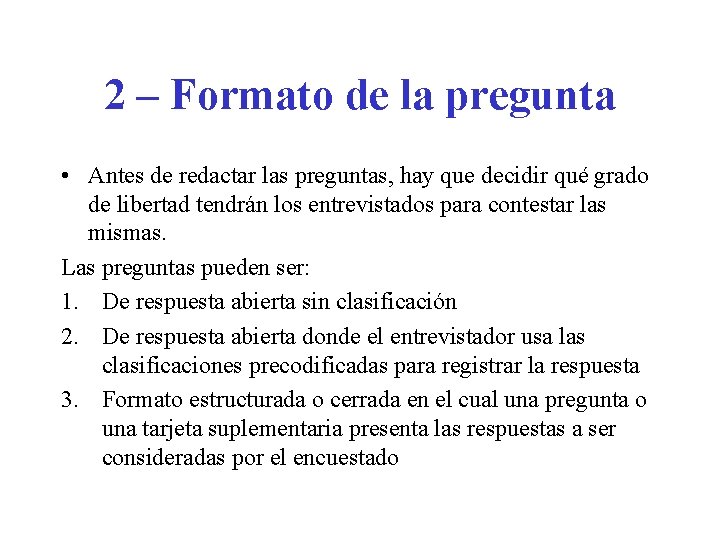 2 – Formato de la pregunta

• Antes de redactar las preguntas, hay que decidir qué grado de libertad tendrán los entrevistados para contestar las mismas.

Las preguntas pueden ser:

1. De respuesta abierta sin clasificación
2. De respuesta abierta donde el entrevistador usa las clasificaciones precodificadas para registrar la respuesta
3. Formato estructurada o cerrada en el cual una pregunta o una tarjeta suplementaria presenta las respuestas a ser consideradas por el encuestado